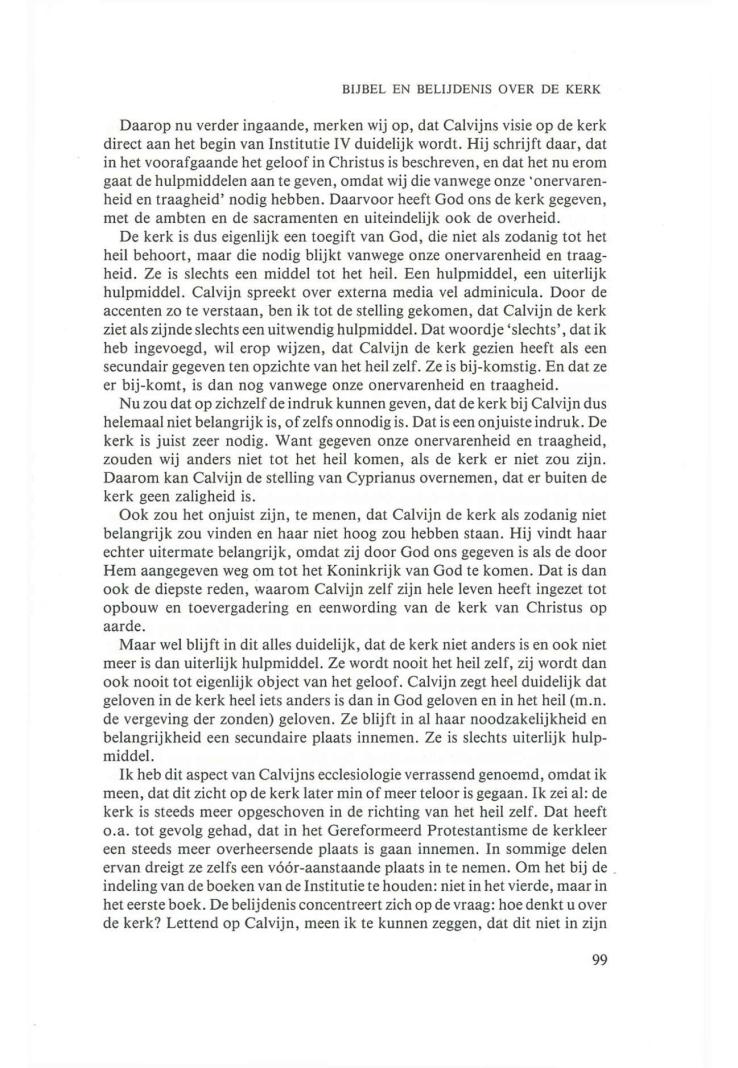 BIJBEL EN BELIJDENIS OVER DE KERK

Daarop nu verder ingaande, merken wij op, dat Calvijns visie op de kerk direct aan het begin van Institutie IV duidelijk wordt. Hij schrijft daar, dat in het voorafgaande het geloof in Christus is beschreven, en dat het nu erom gaat de hulpmiddelen aan te geven, omdat wij die vanwege onze 'onervarenheid en traagheid' nodig hebben. Daarvoor heeft God ons de kerk gegeven, met de ambten en de sacramenten en uiteindelijk ook de overheid.

De kerk is dus eigenlijk een toegift van God, die niet als zodanig tot het heil behoort, maar die nodig blijkt vanwege onze onervarenheid en traagheid. Ze is slechts een middel tot het heil. Een hulpmiddel, een uiterlijk hulpmiddel. Calvijn spreekt over externa media vel adminicula. Door de accenten zo te verstaan, ben ik tot de stelling gekomen, dat Calvijn de kerk ziet als zijnde slechts een uitwendig hulpmiddel. Dat woordje 'slechts', dat ik heb ingevoegd, wil erop wijzen, dat Calvijn de kerk gezien heeft als een secundair gegeven ten opzichte van het heil zelf. Ze is bij-komstig. En dat ze er bij-komt, is dan nog vanwege onze onervarenheid en traagheid.

Nu zou dat op zichzelf de indruk kunnen geven, dat de kerk bij Calvijn dus helemaal niet belangrijk is, of zelfs onnodig is. Dat is een onjuiste indruk. De kerk is juist zeer nodig. Want gegeven onze onervarenheid en traagheid, zouden wij anders niet tot het heil komen, als de kerk er niet zou zijn. Daarom kan Calvijn de stelling van Cyprianus overnemen, dat er buiten de kerk geen zaligheid is.

Ook zou het onjuist zijn, te menen, dat Calvijn de kerk als zodanig niet belangrijk zou vinden en haar niet hoog zou hebben staan. Hij vindt haar echter uitermate belangrijk, omdat zij door God ons gegeven is als de door Hem aangegeven weg om tot het Koninkrijk van God te komen. Dat is dan ook de diepste reden, waarom Calvijn zelf zijn hele leven heeft ingezet tot opbouw en toevergadering en eenwording van de kerk van Christus op aarde.

Maar wel blijft in dit alles duidelijk, dat de kerk niet anders is en ook niet meer is dan uiterlijk hulpmiddel. Ze wordt nooit het heil zelf, zij wordt dan ook nooit tot eigenlijk object van het geloof. Calvijn zegt heel duidelijk dat geloven in de kerk heel iets anders is dan in God geloven en in het heil (m.n. de vergeving der zonden) geloven. Ze blijft in al haar noodzakelijkheid en belangrijkheid een secundaire plaats innemen. Ze is slechts uiterlijk hulpmiddel.

Ik heb dit aspect van Calvijns ecclesiologie verrassend genoemd, omdat ik meen, dat dit zicht op de kerk later min of meer teloor is gegaan. Ik zei al: de kerk is steeds meer opgeschoven in de richting van het heil zelf. Dat heeft o.a. tot gevolg gehad, dat in het Gereformeerd Protestantisme de kerkleer een steeds meer overheersende plaats is gaan innemen. In sommige delen ervan dreigt ze zelfs een vóór-aanstaande plaats in te nemen. Om het bij de indeling van de boeken van de Institutie te houden: niet in het vierde, maar in het eerste boek. De belijdenis concentreert zich op de vraag: hoe denkt u over de kerk? Lettend op Calvijn, meen ik te kunnen zeggen, dat dit niet in zijn

99